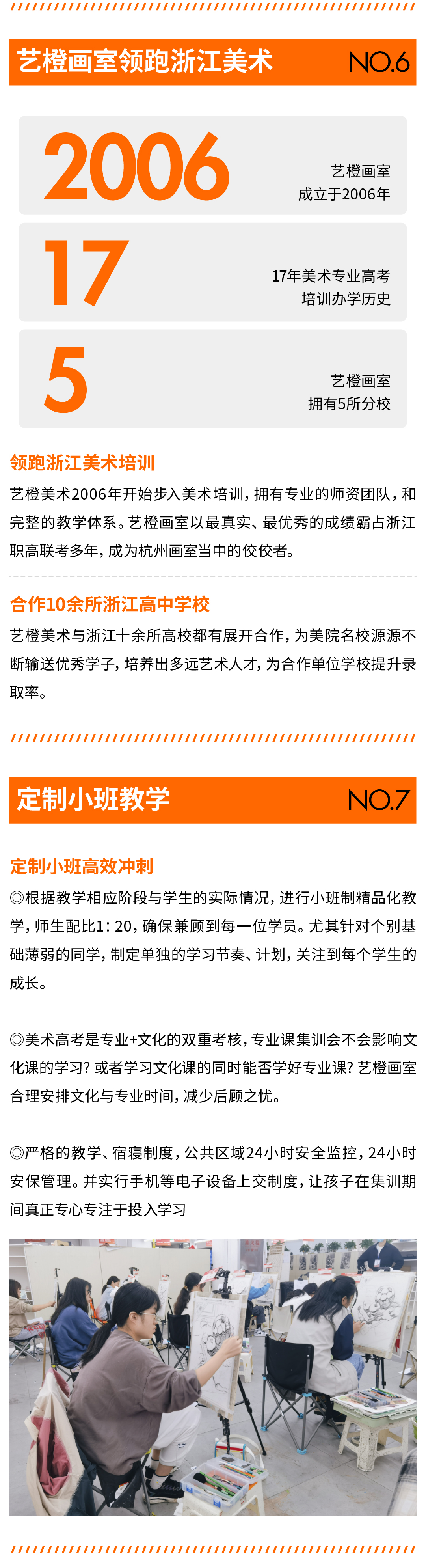 艺橙画室领跑浙江美术 NO.6

2006
艺橙画室
成立于2006年

17
17年美术专业高考
培训办学历史

5
艺橙画室
拥有5所分校

领跑浙江美术培训

艺橙美术2006年开始步入美术培训，拥有专业的师资团队，和完整的教学体系。艺橙画室以最真实、最优秀的成绩霸占浙江职高联考多年，成为杭州画室当中的佼佼者。

合作10余所浙江高中学校

艺橙美术与浙江十余所高校都有展开合作，为美院名校源源不断输送优秀学子，培养出多远艺术人才，为合作单位学校提升录取率。

定制小班教学 NO.7

定制小班高效冲刺

◎根据教学相应阶段与学生的实际情况，进行小班制精品化教学，师生配比1：20，确保兼顾到每一位学员。尤其针对个别基础薄弱的同学，制定单独的学习节奏、计划，关注到每个学生的成长。

◎美术高考是专业+文化的双重考核，专业课集训会不会影响文化课的学习？或者学习文化课的同时能否学好专业课？艺橙画室合理安排文化与专业时间，减少后顾之忧。

◎严格的教学、宿寝制度，公共区域24小时安全监控，24小时安保管理。并实行手机等电子设备上交制度，让孩子在集训期间真正专心专注于投入学习